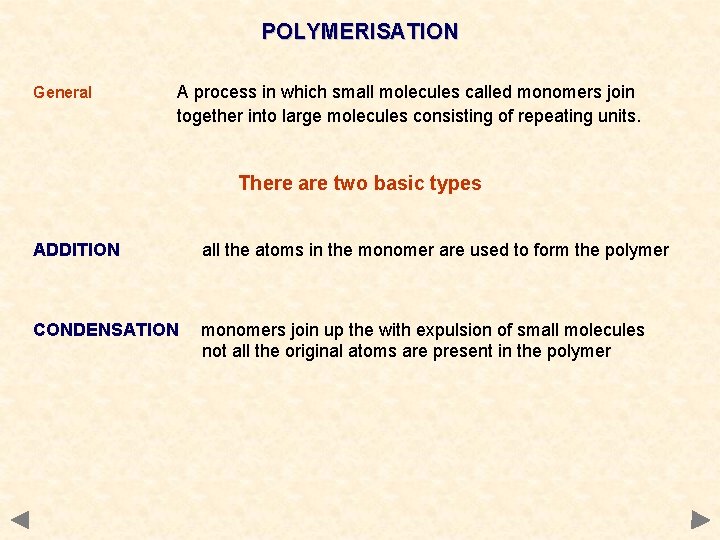 POLYMERISATION

General A process in which small molecules called monomers join together into large molecules consisting of repeating units.

There are two basic types

ADDITION all the atoms in the monomer are used to form the polymer

CONDENSATION monomers join up the with expulsion of small molecules not all the original atoms are present in the polymer